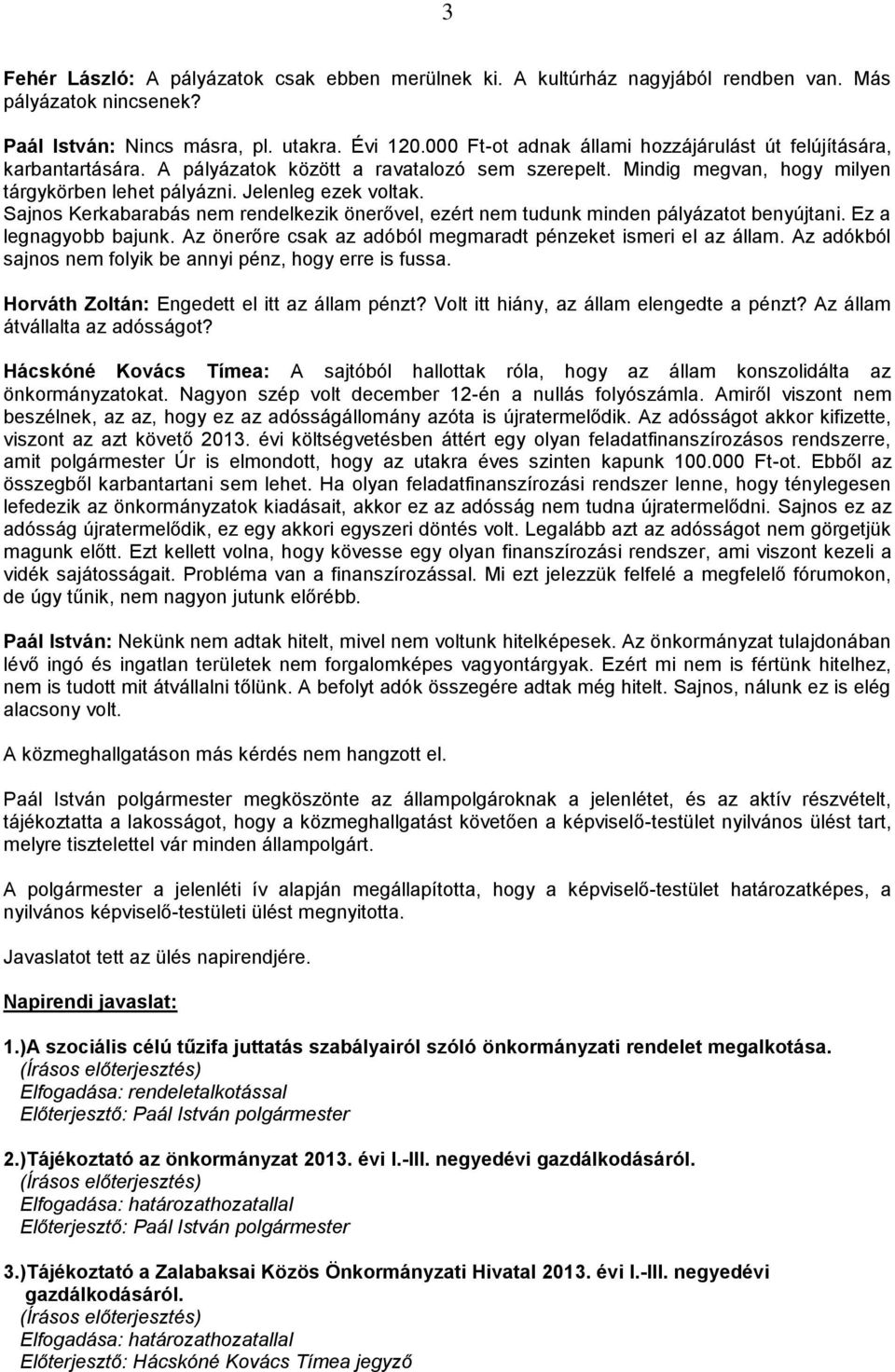 3

Fehér László: A pályázatok csak ebben merülnek ki. A kultúrház nagyjából rendben van. Más pályázatok nincsenek?

Paál István: Nincs másra, pl. utakra. Évi 120.000 Ft-ot adnak állami hozzájárulást út felújítására, karbantartására. A pályázatok között a ravatalozó sem szerepelt. Mindig megvan, hogy milyen tárgykörben lehet pályázni. Jelenleg ezek voltak. Sajnos Kerkabarabás nem rendelkezik önerővel, ezért nem tudunk minden pályázatot benyújtani. Ez a legnagyobb bajunk. Az önerőre csak az adóból megmaradt pénzeket ismeri el az állam. Az adókból sajnos nem folyik be annyi pénz, hogy erre is fussa.

Horváth Zoltán: Engedett el itt az állam pénzt? Volt itt hiány, az állam elengedte a pénzt? Az állam átvállalta az adósságot?

Hácskóné Kovács Tímea: A sajtóból hallottak róla, hogy az állam konszolidálta az önkormányzatokat. Nagyon szép volt december 12-én a nullás folyószámla. Amiről viszont nem beszélnek, az az, hogy ez az adósságállomány azóta is újratermelődik. Az adósságot akkor kifizette, viszont az azt követő 2013. évi költségvetésben áttért egy olyan feladatfinanszírozásos rendszerre, amit polgármester Úr is elmondott, hogy az utakra éves szinten kapunk 100.000 Ft-ot. Ebből az összegből karbantartani sem lehet. Ha olyan feladatfinanszírozási rendszer lenne, hogy ténylegesen lefedezik az önkormányzatok kiadásait, akkor ez az adósság nem tudna újratermelődni. Sajnos ez az adósság újratermelődik, ez egy akkori egyszeri döntés volt. Legalább azt az adósságot nem görgetjük magunk előtt. Ezt kellett volna, hogy kövesse egy olyan finanszírozási rendszer, ami viszont kezeli a vidék sajátosságait. Probléma van a finanszírozással. Mi ezt jelezzük felfelé a megfelelő fórumokon, de úgy tűnik, nem nagyon jutunk előrébb.

Paál István: Nekünk nem adtak hitelt, mivel nem voltunk hitelképesek. Az önkormányzat tulajdonában lévő ingó és ingatlan területek nem forgalomképes vagyontárgyak. Ezért mi nem is fértünk hitelhez, nem is tudott mit átvállalni tőlünk. A befolyt adók összegére adtak még hitelt. Sajnos, nálunk ez is elég alacsony volt.

A közmeghallgatáson más kérdés nem hangzott el.

Paál István polgármester megköszönte az állampolgároknak a jelenlétet, és az aktív részvételt, tájékoztatta a lakosságot, hogy a közmeghallgatást követően a képviselő-testület nyilvános ülést tart, melyre tisztelettel vár minden állampolgárt.

A polgármester a jelenléti ív alapján megállapította, hogy a képviselő-testület határozatképes, a nyilvános képviselő-testületi ülést megnyitotta.

Javaslatot tett az ülés napirendjére.

Napirendi javaslat:

1.)A szociális célú tűzifa juttatás szabályairól szóló önkormányzati rendelet megalkotása.
(Írásos előterjesztés)
Elfogadása: rendeletalkotással
Előterjesztő: Paál István polgármester

2.)Tájékoztató az önkormányzat 2013. évi I.-III. negyedévi gazdálkodásáról.
(Írásos előterjesztés)
Elfogadása: határozathozatallal
Előterjesztő: Paál István polgármester

3.)Tájékoztató a Zalabaksai Közös Önkormányzati Hivatal 2013. évi I.-III. negyedévi gazdálkodásáról.
(Írásos előterjesztés)
Elfogadása: határozathozatallal
Előterjesztő: Hácskóné Kovács Tímea jegyző